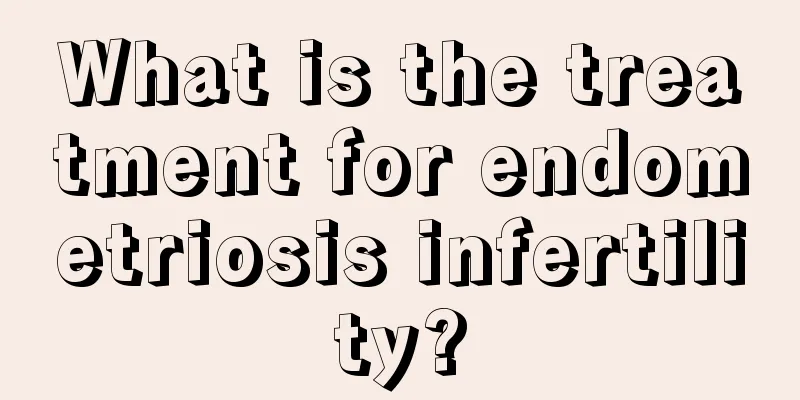 What is the treatment for endometriosis infertility?